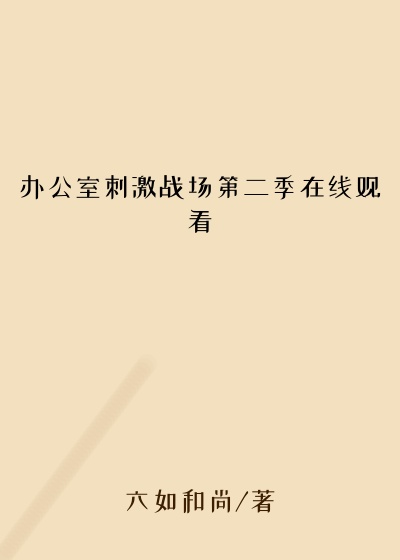 办公室刺激战场第二季在线观看

六如和尚/著